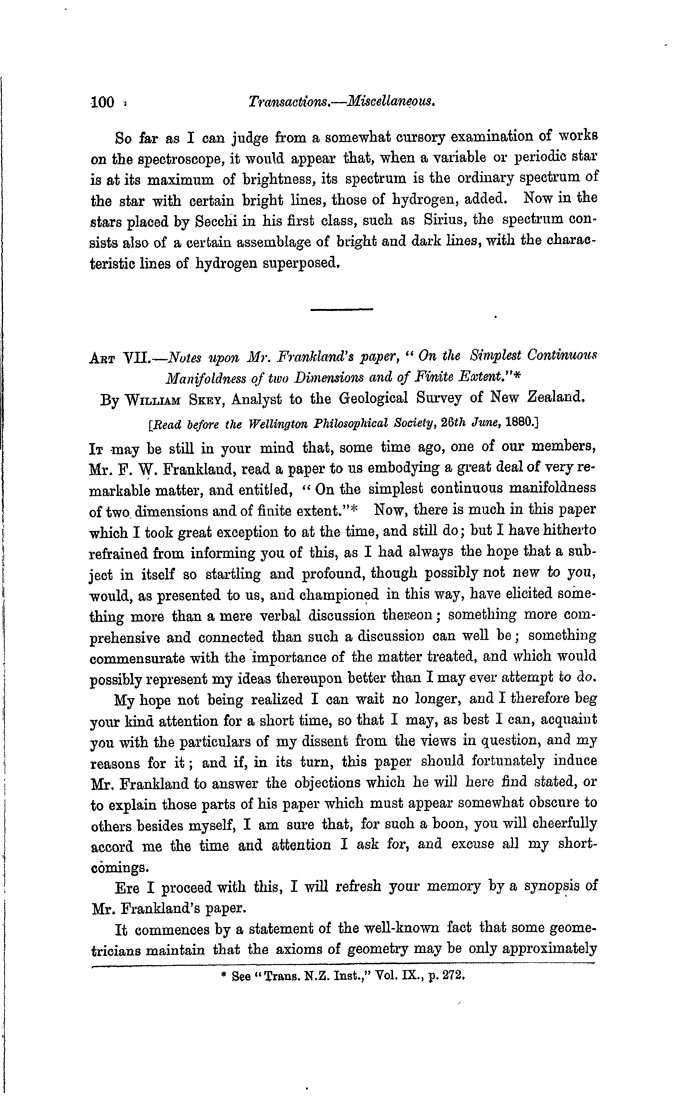 100 Transactions.—Miscellaneous.

So far as I can judge from a somewhat cursory examination of works on the spectroscope, it would appear that, when a variable or periodic star is at its maximum of brightness, its spectrum is the ordinary spectrum of the star with certain bright lines, those of hydrogen, added. Now in the stars placed by Secchi in his first class, such as Sirius, the spectrum consists also of a certain assemblage of bright and dark lines, with the characteristic lines of hydrogen superposed.

Art VII.—Notes upon Mr. Frankland's paper, "On the Simplest Continuous Manifoldness of two Dimensions and of Finite Extent."*
By William Skey, Analyst to the Geological Survey of New Zealand.
[Read before the Wellington Philosophical Society, 26th June, 1880.]

It may be still in your mind that, some time ago, one of our members, Mr. F. W. Frankland, read a paper to us embodying a great deal of very remarkable matter, and entitled, "On the simplest continuous manifoldness of two dimensions and of finite extent."* Now, there is much in this paper which I took great exception to at the time, and still do; but I have hitherto refrained from informing you of this, as I had always the hope that a subject in itself so startling and profound, though possibly not new to you, would, as presented to us, and championed in this way, have elicited something more than a mere verbal discussion thereon; something more comprehensive and connected than such a discussion can well be; something commensurate with the importance of the matter treated, and which would possibly represent my ideas thereupon better than I may ever attempt to do.

My hope not being realized I can wait no longer, and I therefore beg your kind attention for a short time, so that I may, as best I can, acquaint you with the particulars of my dissent from the views in question, and my reasons for it; and if, in its turn, this paper should fortunately induce Mr. Frankland to answer the objections which he will here find stated, or to explain those parts of his paper which must appear somewhat obscure to others besides myself, I am sure that, for such a boon, you will cheerfully accord me the time and attention I ask for, and excuse all my shortcomings.

Ere I proceed with this, I will refresh your memory by a synopsis of Mr. Frankland's paper.

It commences by a statement of the well-known fact that some geometricians maintain that the axioms of geometry may be only approximately

* See "Trans. N.Z. Inst.," Vol. IX., p. 272.